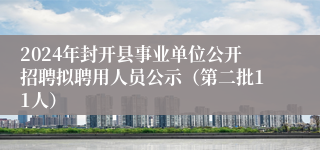 2024年封开县事业单位公开招聘拟聘用人员公示（第二批11人）